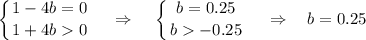 $\begin{cases} 1 - 4b = 0 \\ 1 + 4b > 0 \end{cases} \Rightarrow \begin{cases} b = 0.25 \\ b > -0.25 \end{cases} \Rightarrow b = 0.25$